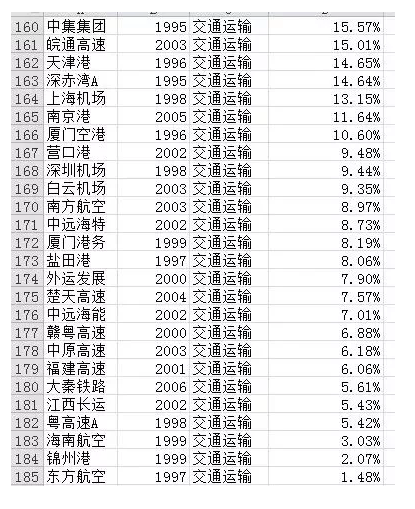 | 160 | 中集集团 | 1995 | 交通运输 | 15.57% |
|---|---|---|---|---|
| 161 | 皖通高速 | 2003 | 交通运输 | 15.01% |
| 162 | 天津港 | 1996 | 交通运输 | 14.65% |
| 163 | 深赤湾A | 1995 | 交通运输 | 14.64% |
| 164 | 上海机场 | 1998 | 交通运输 | 13.15% |
| 165 | 南京港 | 2005 | 交通运输 | 11.64% |
| 166 | 厦门空港 | 1996 | 交通运输 | 10.60% |
| 167 | 营口港 | 2002 | 交通运输 | 9.48% |
| 168 | 深圳机场 | 1998 | 交通运输 | 9.44% |
| 169 | 白云机场 | 2003 | 交通运输 | 9.35% |
| 170 | 南方航空 | 2003 | 交通运输 | 8.97% |
| 171 | 中远海特 | 2002 | 交通运输 | 8.73% |
| 172 | 厦门港务 | 1999 | 交通运输 | 8.19% |
| 173 | 盐田港 | 1997 | 交通运输 | 8.06% |
| 174 | 外运发展 | 2000 | 交通运输 | 7.90% |
| 175 | 楚天高速 | 2004 | 交通运输 | 7.57% |
| 176 | 中远海能 | 2002 | 交通运输 | 7.01% |
| 177 | 赣粤高速 | 2000 | 交通运输 | 6.88% |
| 178 | 中原高速 | 2003 | 交通运输 | 6.18% |
| 179 | 福建高速 | 2001 | 交通运输 | 6.06% |
| 180 | 大秦铁路 | 2006 | 交通运输 | 5.61% |
| 181 | 江西长运 | 2002 | 交通运输 | 5.43% |
| 182 | 粤高速A | 1998 | 交通运输 | 5.42% |
| 183 | 海南航空 | 1999 | 交通运输 | 3.03% |
| 184 | 锦州港 | 1999 | 交通运输 | 2.07% |
| 185 | 东方航空 | 1997 | 交通运输 | 1.48% |